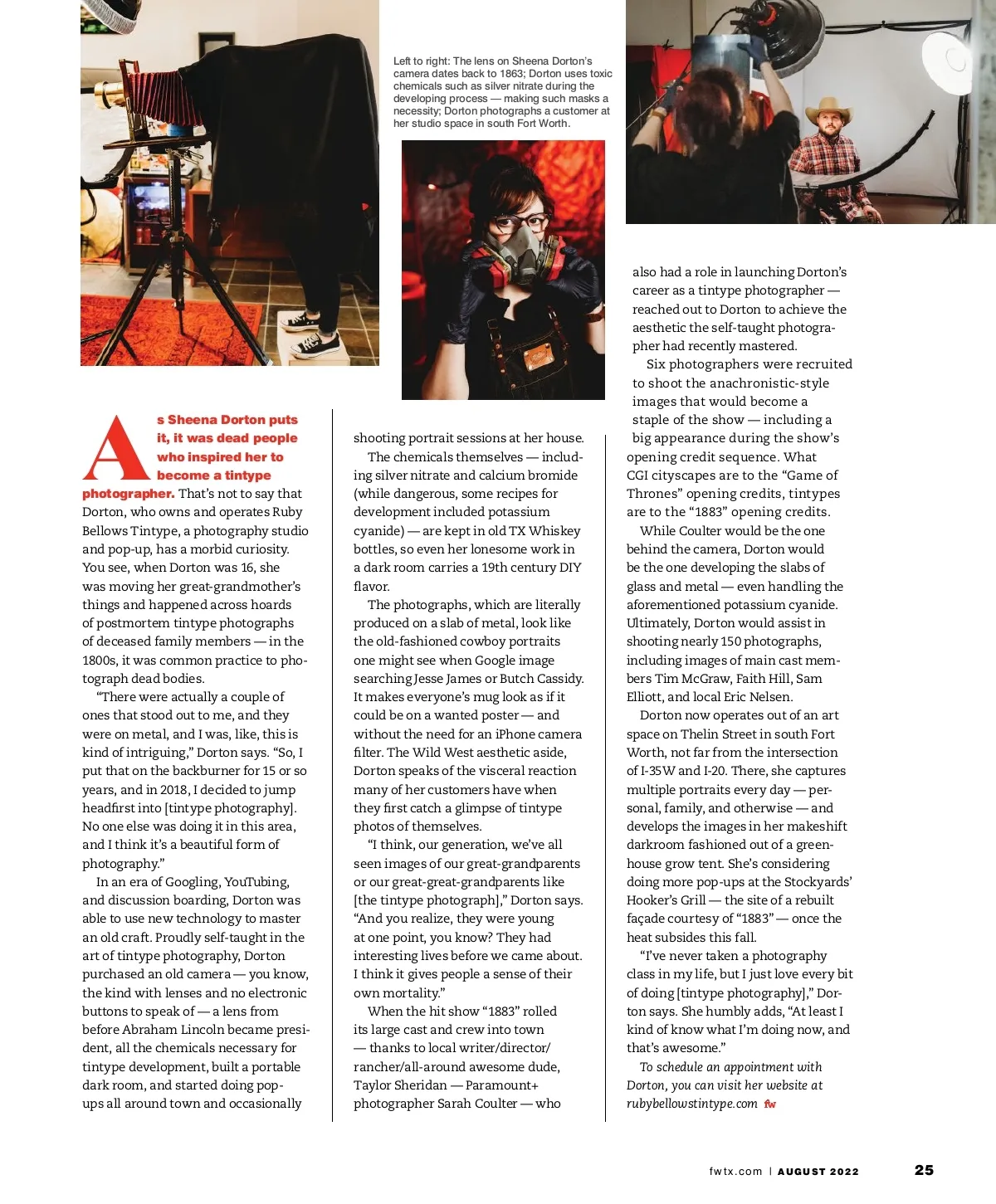 Left to right: The lens on Sheena Dorton's camera dates back to 1863; Dorton uses toxic chemicals such as silver nitrate during the developing process — making such masks a necessity; Dorton photographs a customer at her studio space in south Fort Worth.

As Sheena Dorton puts it, it was dead people who inspired her to become a tintype photographer. That's not to say that Dorton, who owns and operates Ruby Bellows Tintype, a photography studio and pop-up, has a morbid curiosity. You see, when Dorton was 16, she was moving her great-grandmother's things and happened across hoards of postmortem tintype photographs of deceased family members — in the 1800s, it was common practice to photograph dead bodies.

"There were actually a couple of ones that stood out to me, and they were on metal, and I was, like, this is kind of intriguing," Dorton says. "So, I put that on the backburner for 15 or so years, and in 2018, I decided to jump headfirst into [tintype photography]. No one else was doing it in this area, and I think it's a beautiful form of photography."

In an era of Googling, YouTubing, and discussion boarding, Dorton was able to use new technology to master an old craft. Proudly self-taught in the art of tintype photography, Dorton purchased an old camera — you know, the kind with lenses and no electronic buttons to speak of — a lens from before Abraham Lincoln became president, all the chemicals necessary for tintype development, built a portable dark room, and started doing pop-ups all around town and occasionally shooting portrait sessions at her house.

The chemicals themselves — including silver nitrate and calcium bromide (while dangerous, some recipes for development included potassium cyanide) — are kept in old TX Whiskey bottles, so even her lonesome work in a dark room carries a 19th century DIY flavor.

The photographs, which are literally produced on a slab of metal, look like the old-fashioned cowboy portraits one might see when Google image searching Jesse James or Butch Cassidy. It makes everyone's mug look as if it could be on a wanted poster — and without the need for an iPhone camera filter. The Wild West aesthetic aside, Dorton speaks of the visceral reaction many of her customers have when they first catch a glimpse of tintype photos of themselves.

"I think, our generation, we've all seen images of our great-grandparents or our great-great-grandparents like [the tintype photograph]," Dorton says. "And you realize, they were young at one point, you know? They had interesting lives before we came about. I think it gives people a sense of their own mortality."

When the hit show "1883" rolled its large cast and crew into town — thanks to local writer/director/rancher/all-around awesome dude, Taylor Sheridan — Paramount+ photographer Sarah Coulter — who also had a role in launching Dorton's career as a tintype photographer — reached out to Dorton to achieve the aesthetic the self-taught photographer had recently mastered.

Six photographers were recruited to shoot the anachronistic-style images that would become a staple of the show — including a big appearance during the show's opening credit sequence. What CGI cityscapes are to the "Game of Thrones" opening credits, tintypes are to the "1883" opening credits.

While Coulter would be the one behind the camera, Dorton would be the one developing the slabs of glass and metal — even handling the aforementioned potassium cyanide. Ultimately, Dorton would assist in shooting nearly 150 photographs, including images of main cast members Tim McGraw, Faith Hill, Sam Elliott, and local Eric Nelsen.

Dorton now operates out of an art space on Thelin Street in south Fort Worth, not far from the intersection of I-35W and I-20. There, she captures multiple portraits every day — personal, family, and otherwise — and develops the images in her makeshift darkroom fashioned out of a greenhouse grow tent. She's considering doing more pop-ups at the Stockyards' Hooker's Grill — the site of a rebuilt façade courtesy of "1883" — once the heat subsides this fall.

"I've never taken a photography class in my life, but I just love every bit of doing [tintype photography]," Dorton says. She humbly adds, "At least I kind of know what I'm doing now, and that's awesome."

To schedule an appointment with Dorton, you can visit her website at rubybellowstintype.com fw

fwtx.com | AUGUST 2022 25